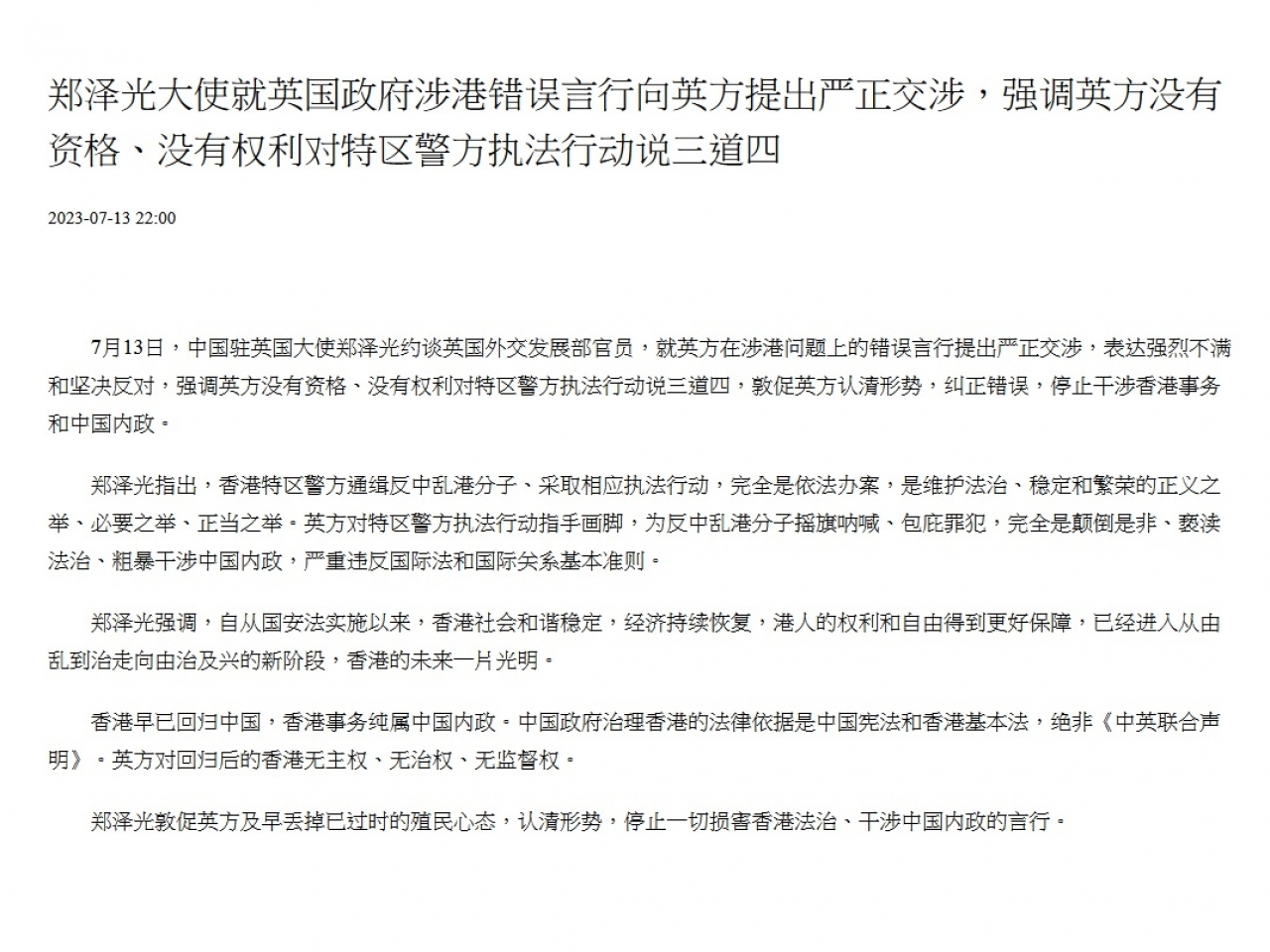 郑泽光大使就英国政府涉港错误言行向英方提出严正交涉，强调英方没有资格、没有权利对特区警方执法行动说三道四

2023-07-13 22:00

7月13日，中国驻英国大使郑泽光约谈英国外交发展部官员，就英方在涉港问题上的错误言行提出严正交涉，表达强烈不满和坚决反对，强调英方没有资格、没有权利对特区警方执法行动说三道四，敦促英方认清形势，纠正错误，停止干涉香港事务和中国内政。

郑泽光指出，香港特区警方通缉反中乱港分子、采取相应执法行动，完全是依法办案，是维护法治、稳定和繁荣的正义之举、必要之举、正当之举。英方对特区警方执法行动指手画脚，为反中乱港分子摇旗呐喊、包庇罪犯，完全是颠倒是非、亵渎法治、粗暴干涉中国内政，严重违反国际法和国际关系基本准则。

郑泽光强调，自从国安法实施以来，香港社会和谐稳定，经济持续恢复，港人的权利和自由得到更好保障，已经进入从由乱到治走向由治及兴的新阶段，香港的未来一片光明。

香港早已回归中国，香港事务纯属中国内政。中国政府治理香港的法律依据是中国宪法和香港基本法，绝非《中英联合声明》。英方对回归后的香港无主权、无治权、无监督权。

郑泽光敦促英方及早丢掉已过时的殖民心态，认清形势，停止一切损害香港法治、干涉中国内政的言行。